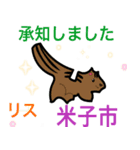 承知しました

リス

米子市